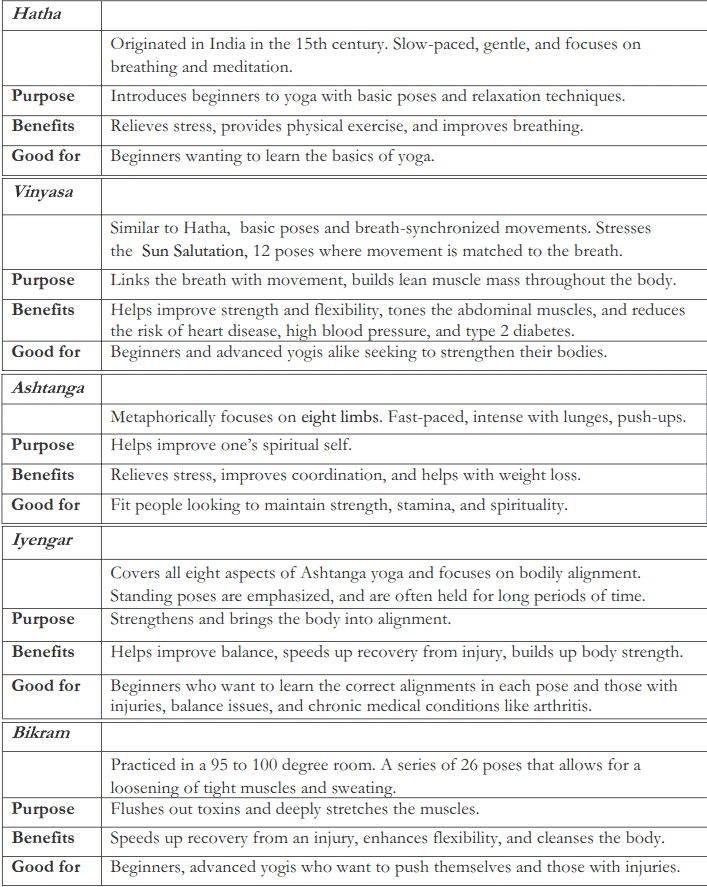 | Hatha | |
|---|---|
| | Originated in India in the 15th century. Slow-paced, gentle, and focuses on breathing and meditation. |
| Purpose | Introduces beginners to yoga with basic poses and relaxation techniques. |
| Benefits | Relieves stress, provides physical exercise, and improves breathing. |
| Good for | Beginners wanting to learn the basics of yoga. |

| Vinyasa | |
|---|---|
| | Similar to Hatha, basic poses and breath-synchronized movements. Stresses the Sun Salutation, 12 poses where movement is matched to the breath. |
| Purpose | Links the breath with movement, builds lean muscle mass throughout the body. |
| Benefits | Helps improve strength and flexibility, tones the abdominal muscles, and reduces the risk of heart disease, high blood pressure, and type 2 diabetes. |
| Good for | Beginners and advanced yogis alike seeking to strengthen their bodies. |

| Ashtanga | |
|---|---|
| | Metaphorically focuses on eight limbs. Fast-paced, intense with lunges, push-ups. |
| Purpose | Helps improve one's spiritual self. |
| Benefits | Relieves stress, improves coordination, and helps with weight loss. |
| Good for | Fit people looking to maintain strength, stamina, and spirituality. |

| Iyengar | |
|---|---|
| | Covers all eight aspects of Ashtanga yoga and focuses on bodily alignment. Standing poses are emphasized, and are often held for long periods of time. |
| Purpose | Strengthens and brings the body into alignment. |
| Benefits | Helps improve balance, speeds up recovery from injury, builds up body strength. |
| Good for | Beginners who want to learn the correct alignments in each pose and those with injuries, balance issues, and chronic medical conditions like arthritis. |

| Bikram | |
|---|---|
| | Practiced in a 95 to 100 degree room. A series of 26 poses that allows for a loosening of tight muscles and sweating. |
| Purpose | Flushes out toxins and deeply stretches the muscles. |
| Benefits | Speeds up recovery from an injury, enhances flexibility, and cleanses the body. |
| Good for | Beginners, advanced yogis who want to push themselves and those with injuries. |